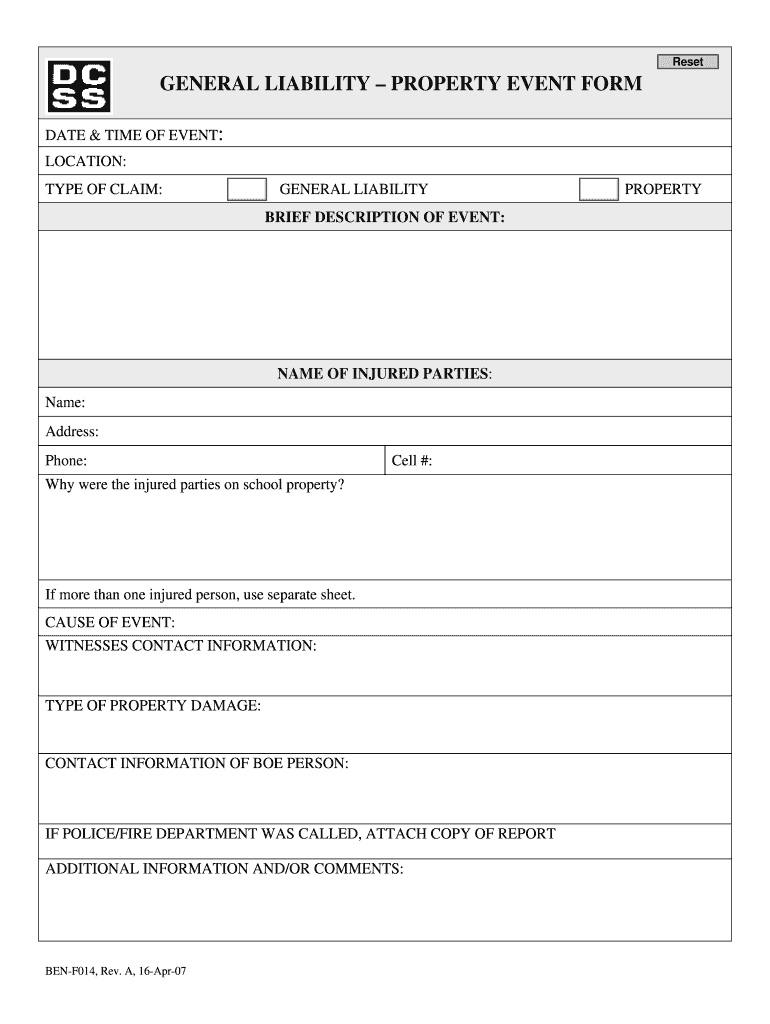 Reset

DC
SS

GENERAL LIABILITY – PROPERTY EVENT FORM

DATE & TIME OF EVENT:

LOCATION:

TYPE OF CLAIM: GENERAL LIABILITY PROPERTY

BRIEF DESCRIPTION OF EVENT:

NAME OF INJURED PARTIES:

Name:

Address:

Phone: Cell #:

Why were the injured parties on school property?

If more than one injured person, use separate sheet.

CAUSE OF EVENT:

WITNESSES CONTACT INFORMATION:

TYPE OF PROPERTY DAMAGE:

CONTACT INFORMATION OF BOE PERSON:

IF POLICE/FIRE DEPARTMENT WAS CALLED, ATTACH COPY OF REPORT

ADDITIONAL INFORMATION AND/OR COMMENTS:

BEN-F014, Rev. A, 16-Apr-07